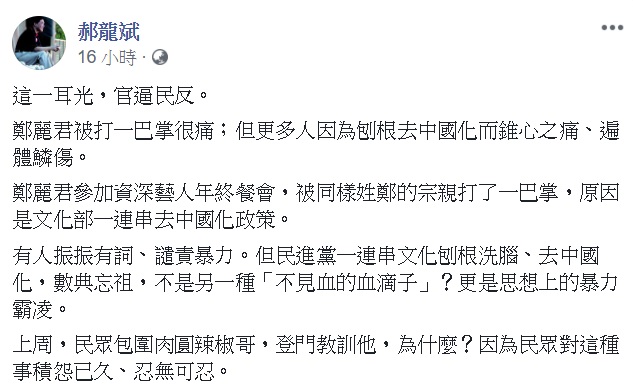 郝龍斌
16 小時 ·

這一耳光，官逼民反。

鄭麗君被打一巴掌很痛；但更多人因為刨根去中國化而錐心之痛、遍體鱗傷。

鄭麗君參加資深藝人年終餐會，被同樣姓鄭的宗親打了一巴掌，原因是文化部一連串去中國化政策。

有人振振有詞、譴責暴力。但民進黨一連串文化刨根洗腦、去中國化，數典忘祖，不是另一種「不見血的血滴子」？更是思想上的暴力霸凌。

上周，民眾包圍肉圓辣椒哥，登門教訓他，為什麼？因為民眾對這種事積怨已久、忍無可忍。